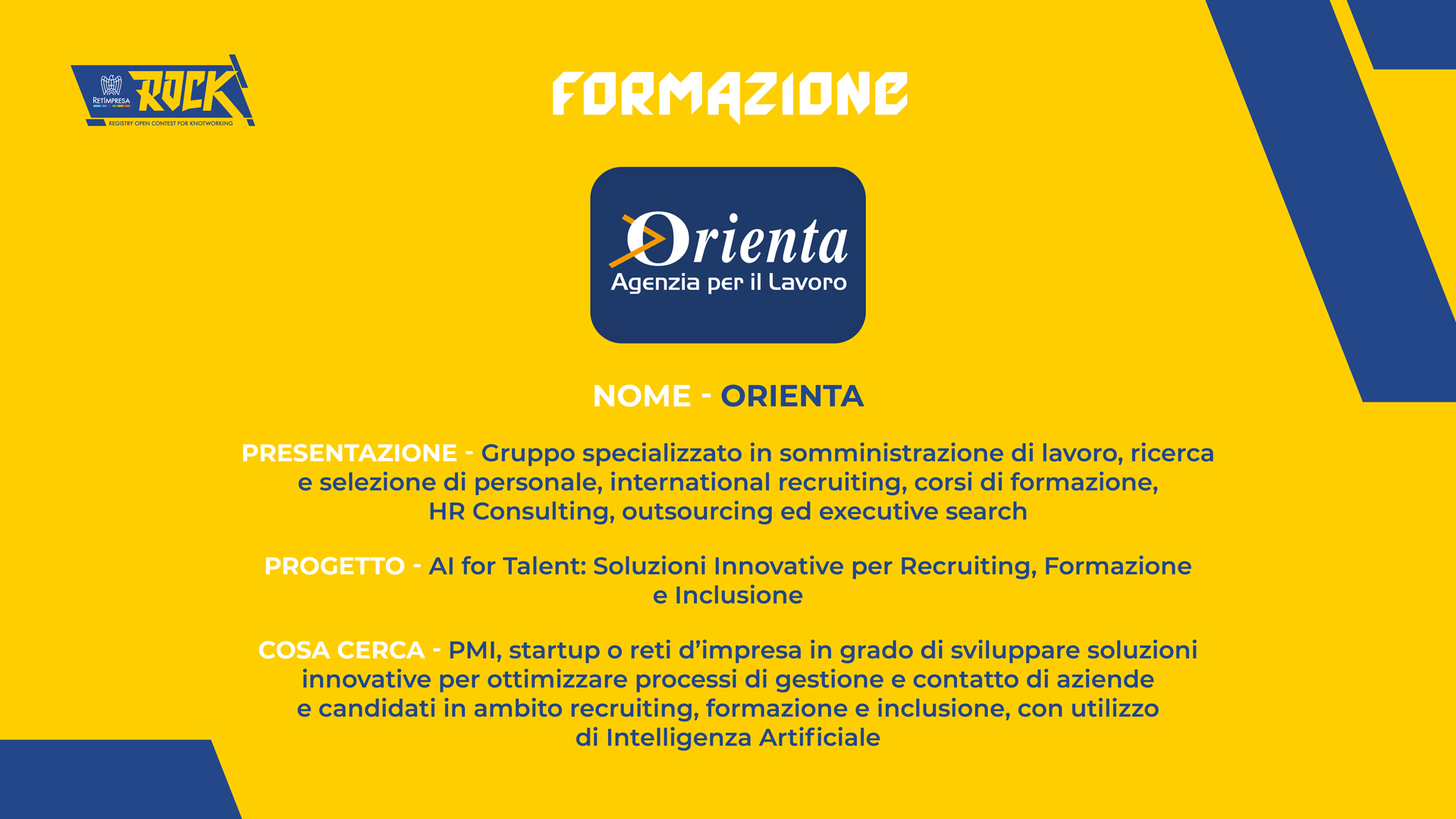 RETIMPRESA ROCK
REGISTRY OPEN CONTEST FOR KNOTWORKING

FORMAZIONE

Orienta
Agenzia per il Lavoro

NOME - ORIENTA

PRESENTAZIONE - Gruppo specializzato in somministrazione di lavoro, ricerca e selezione di personale, international recruiting, corsi di formazione, HR Consulting, outsourcing ed executive search

PROGETTO - AI for Talent: Soluzioni Innovative per Recruiting, Formazione e Inclusione

COSA CERCA - PMI, startup o reti d'impresa in grado di sviluppare soluzioni innovative per ottimizzare processi di gestione e contatto di aziende e candidati in ambito recruiting, formazione e inclusione, con utilizzo di Intelligenza Artificiale